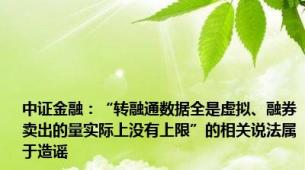 中证金融：“转融通数据全是虚拟、融券卖出的量实际上没有上限”的相关说法属于造谣